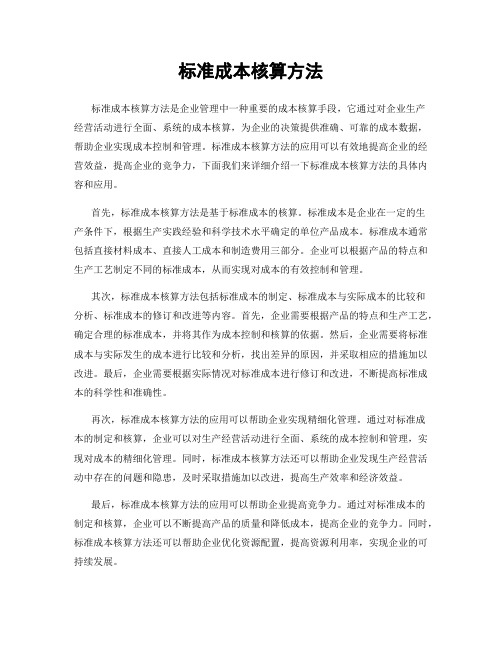 标准成本核算方法

标准成本核算方法是企业管理中一种重要的成本核算手段，它通过对企业生产经营活动进行全面、系统的成本核算，为企业的决策提供准确、可靠的成本数据，帮助企业实现成本控制和管理。标准成本核算方法的应用可以有效地提高企业的经营效益，提高企业的竞争力，下面我们来详细介绍一下标准成本核算方法的具体内容和应用。

首先，标准成本核算方法是基于标准成本的核算。标准成本是企业在一定的生产条件下，根据生产实践经验和科学技术水平确定的单位产品成本。标准成本通常包括直接材料成本、直接人工成本和制造费用三部分。企业可以根据产品的特点和生产工艺制定不同的标准成本，从而实现对成本的有效控制和管理。

其次，标准成本核算方法包括标准成本的制定、标准成本与实际成本的比较和分析、标准成本的修订和改进等内容。首先，企业需要根据产品的特点和生产工艺，确定合理的标准成本，并将其作为成本控制和核算的依据。然后，企业需要将标准成本与实际发生的成本进行比较和分析，找出差异的原因，并采取相应的措施加以改进。最后，企业需要根据实际情况对标准成本进行修订和改进，不断提高标准成本的科学性和准确性。

再次，标准成本核算方法的应用可以帮助企业实现精细化管理。通过对标准成本的制定和核算，企业可以对生产经营活动进行全面、系统的成本控制和管理，实现对成本的精细化管理。同时，标准成本核算方法还可以帮助企业发现生产经营活动中存在的问题和隐患，及时采取措施加以改进，提高生产效率和经济效益。

最后，标准成本核算方法的应用可以帮助企业提高竞争力。通过对标准成本的制定和核算，企业可以不断提高产品的质量和降低成本，提高企业的竞争力。同时，标准成本核算方法还可以帮助企业优化资源配置，提高资源利用率，实现企业的可持续发展。